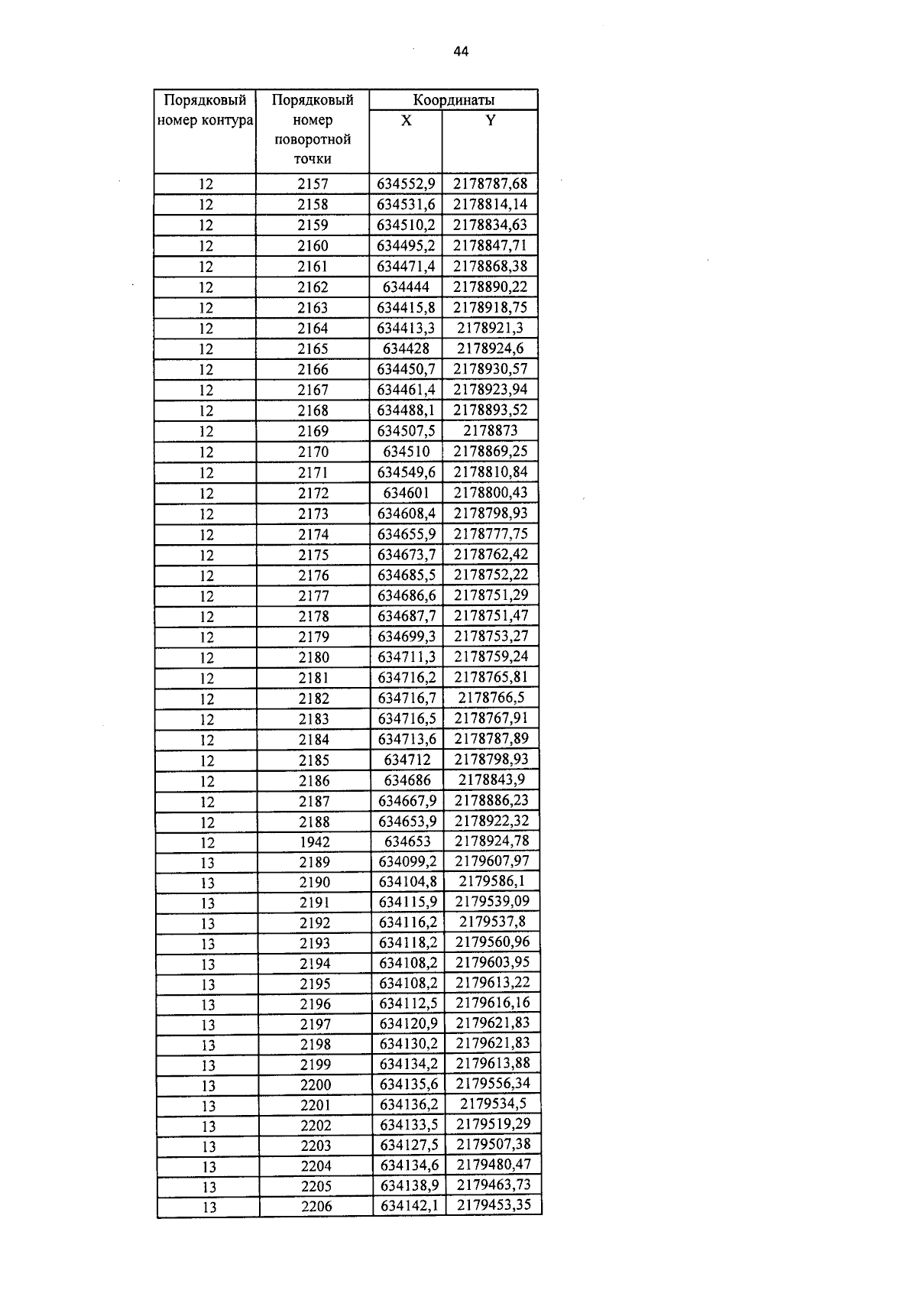 44

| Порядковый номер контура | Порядковый номер поворотной точки | Координаты X | Координаты Y |
|---|---|---|---|
| 12 | 2157 | 634552,9 | 2178787,68 |
| 12 | 2158 | 634531,6 | 2178814,14 |
| 12 | 2159 | 634510,2 | 2178834,63 |
| 12 | 2160 | 634495,2 | 2178847,71 |
| 12 | 2161 | 634471,4 | 2178868,38 |
| 12 | 2162 | 634444 | 2178890,22 |
| 12 | 2163 | 634415,8 | 2178918,75 |
| 12 | 2164 | 634413,3 | 2178921,3 |
| 12 | 2165 | 634428 | 2178924,6 |
| 12 | 2166 | 634450,7 | 2178930,57 |
| 12 | 2167 | 634461,4 | 2178923,94 |
| 12 | 2168 | 634488,1 | 2178893,52 |
| 12 | 2169 | 634507,5 | 2178873 |
| 12 | 2170 | 634510 | 2178869,25 |
| 12 | 2171 | 634549,6 | 2178810,84 |
| 12 | 2172 | 634601 | 2178800,43 |
| 12 | 2173 | 634608,4 | 2178798,93 |
| 12 | 2174 | 634655,9 | 2178777,75 |
| 12 | 2175 | 634673,7 | 2178762,42 |
| 12 | 2176 | 634685,5 | 2178752,22 |
| 12 | 2177 | 634686,6 | 2178751,29 |
| 12 | 2178 | 634687,7 | 2178751,47 |
| 12 | 2179 | 634699,3 | 2178753,27 |
| 12 | 2180 | 634711,3 | 2178759,24 |
| 12 | 2181 | 634716,2 | 2178765,81 |
| 12 | 2182 | 634716,7 | 2178766,5 |
| 12 | 2183 | 634716,5 | 2178767,91 |
| 12 | 2184 | 634713,6 | 2178787,89 |
| 12 | 2185 | 634712 | 2178798,93 |
| 12 | 2186 | 634686 | 2178843,9 |
| 12 | 2187 | 634667,9 | 2178886,23 |
| 12 | 2188 | 634653,9 | 2178922,32 |
| 12 | 1942 | 634653 | 2178924,78 |
| 13 | 2189 | 634099,2 | 2179607,97 |
| 13 | 2190 | 634104,8 | 2179586,1 |
| 13 | 2191 | 634115,9 | 2179539,09 |
| 13 | 2192 | 634116,2 | 2179537,8 |
| 13 | 2193 | 634118,2 | 2179560,96 |
| 13 | 2194 | 634108,2 | 2179603,95 |
| 13 | 2195 | 634108,2 | 2179613,22 |
| 13 | 2196 | 634112,5 | 2179616,16 |
| 13 | 2197 | 634120,9 | 2179621,83 |
| 13 | 2198 | 634130,2 | 2179621,83 |
| 13 | 2199 | 634134,2 | 2179613,88 |
| 13 | 2200 | 634135,6 | 2179556,34 |
| 13 | 2201 | 634136,2 | 2179534,5 |
| 13 | 2202 | 634133,5 | 2179519,29 |
| 13 | 2203 | 634127,5 | 2179507,38 |
| 13 | 2204 | 634134,6 | 2179480,47 |
| 13 | 2205 | 634138,9 | 2179463,73 |
| 13 | 2206 | 634142,1 | 2179453,35 |